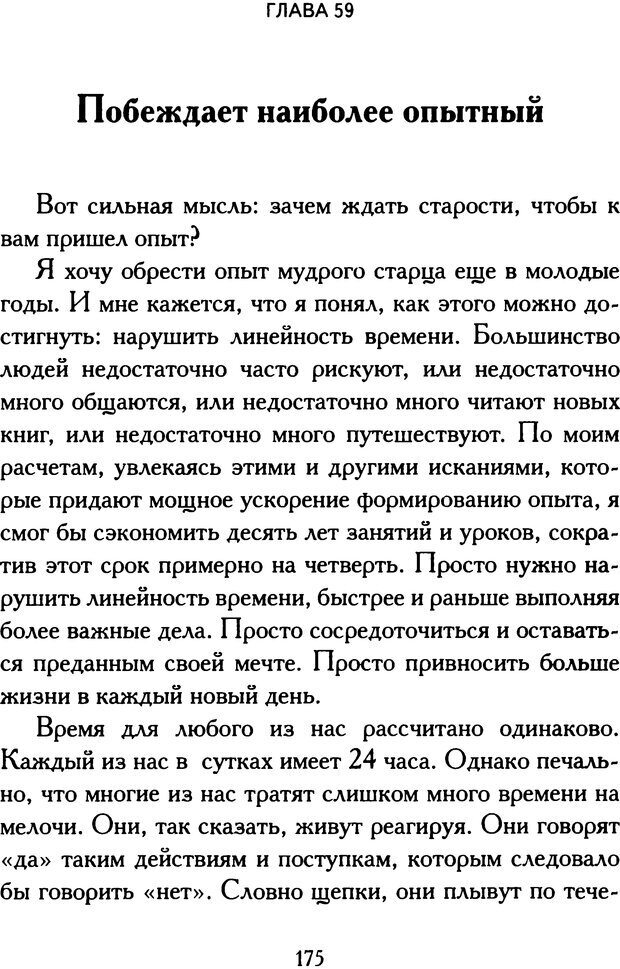 ГЛАВА 59

Побеждает наиболее опытный

Вот сильная мысль: зачем ждать старости, чтобы к вам пришел опыт?

Я хочу обрести опыт мудрого старца еще в молодые годы. И мне кажется, что я понял, как этого можно достигнуть: нарушить линейность времени. Большинство людей недостаточно часто рискуют, или недостаточно много общаются, или недостаточно много читают новых книг, или недостаточно много путешествуют. По моим расчетам, увлекаясь этими и другими исканиями, которые придают мощное ускорение формированию опыта, я смог бы сэкономить десять лет занятий и уроков, сократив этот срок примерно на четверть. Просто нужно нарушить линейность времени, быстрее и раньше выполняя более важные дела. Просто сосредоточиться и оставаться преданным своей мечте. Просто привносить больше жизни в каждый новый день.

Время для любого из нас рассчитано одинаково. Каждый из нас в сутках имеет 24 часа. Однако печально, что многие из нас тратят слишком много времени на мелочи. Они, так сказать, живут реагируя. Они говорят «да» таким действиям и поступкам, которым следовало бы говорить «нет». Словно щепки, они плывут по тече-

175